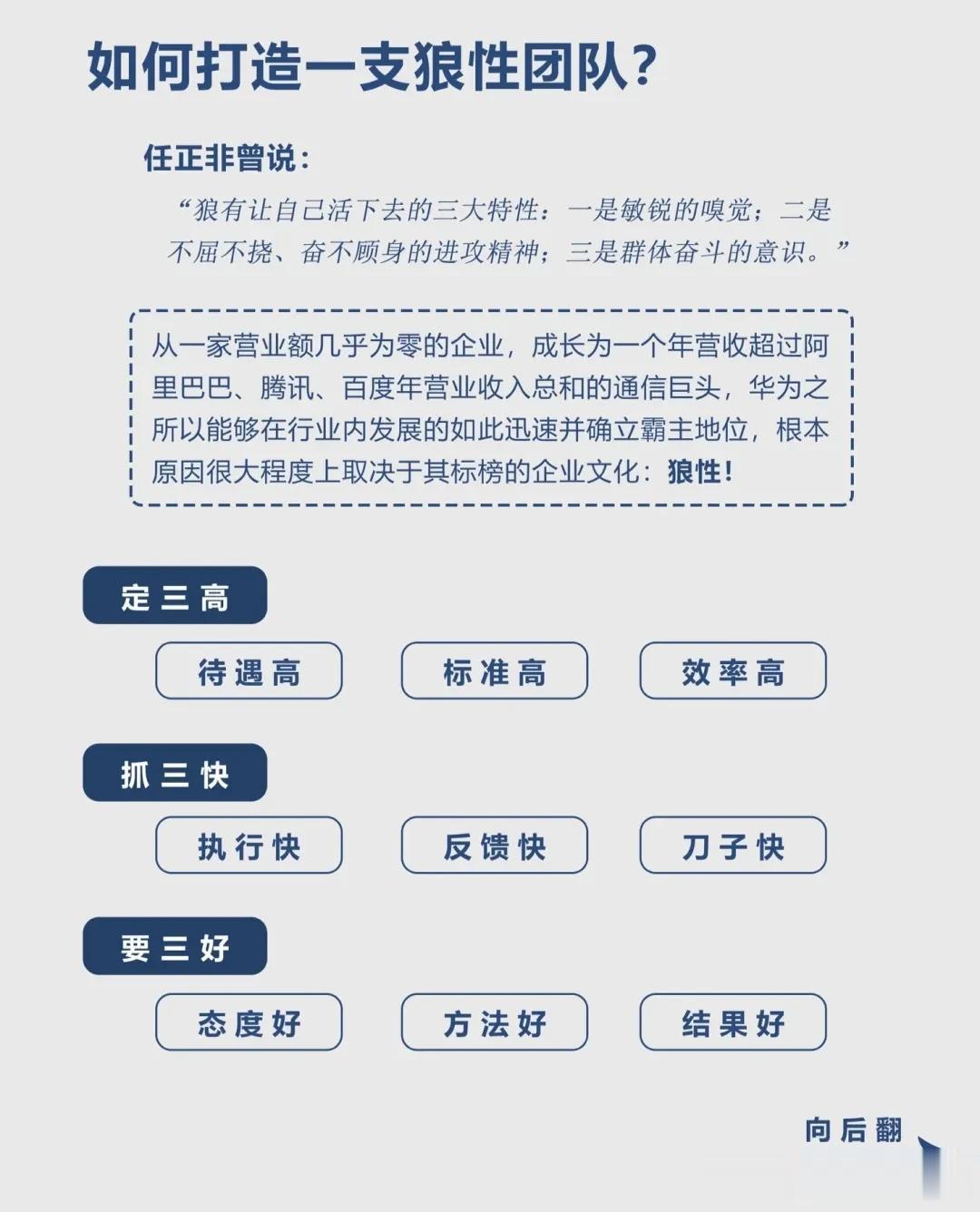 如何打造一支狼性团队？

任正非曾说：

“狼有让自己活下去的三大特性：一是敏锐的嗅觉；二是不屈不挠、奋不顾身的进攻精神；三是群体奋斗的意识。”

从一家营业额几乎为零的企业，成长为一个年营收超过阿里巴巴、腾讯、百度年营业收入总和的通信巨头，华为之所以能够在行业内发展的如此迅速并确立霸主地位，根本原因很大程度上取决于其标榜的企业文化：狼性！

定三高

待遇高

标准高

效率高

抓三快

执行快

反馈快

刀子快

要三好

态度好

方法好

结果好

向后翻